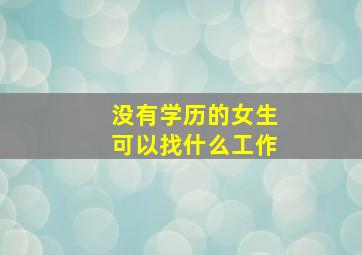 没有学历的女生
可以找什么工作